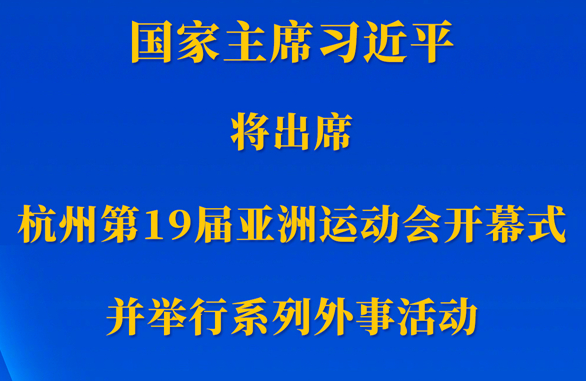 国家主席习近平

将出席

杭州第19届亚洲运动会开幕式

并举行系列外事活动